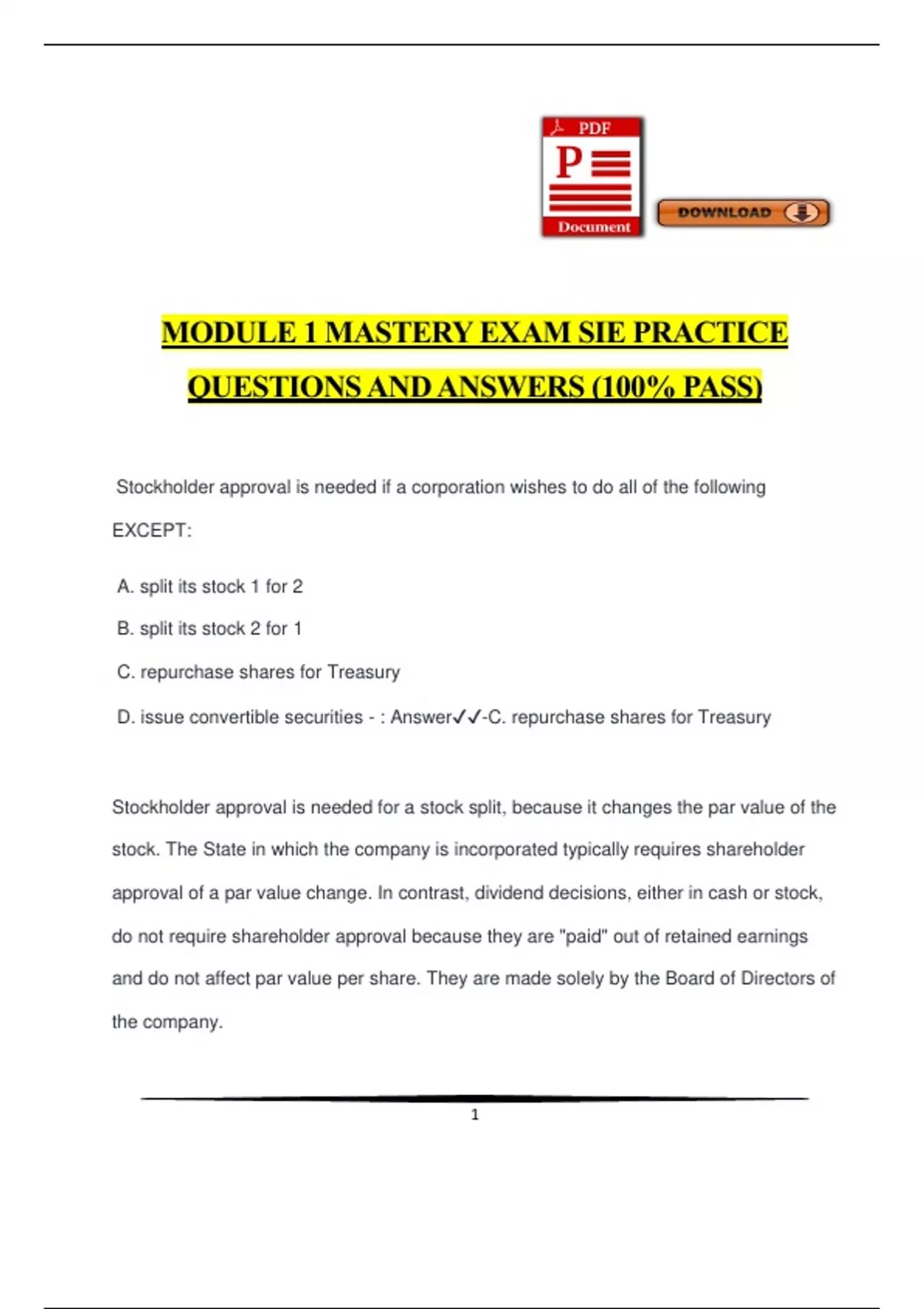 PDF
P
Document
DOWNLOAD

MODULE 1 MASTERY EXAM SIE PRACTICE QUESTIONS AND ANSWERS (100% PASS)

Stockholder approval is needed if a corporation wishes to do all of the following EXCEPT:

A. split its stock 1 for 2

B. split its stock 2 for 1

C. repurchase shares for Treasury

D. issue convertible securities - : Answer✓✓-C. repurchase shares for Treasury

Stockholder approval is needed for a stock split, because it changes the par value of the stock. The State in which the company is incorporated typically requires shareholder approval of a par value change. In contrast, dividend decisions, either in cash or stock, do not require shareholder approval because they are "paid" out of retained earnings and do not affect par value per share. They are made solely by the Board of Directors of the company.

1